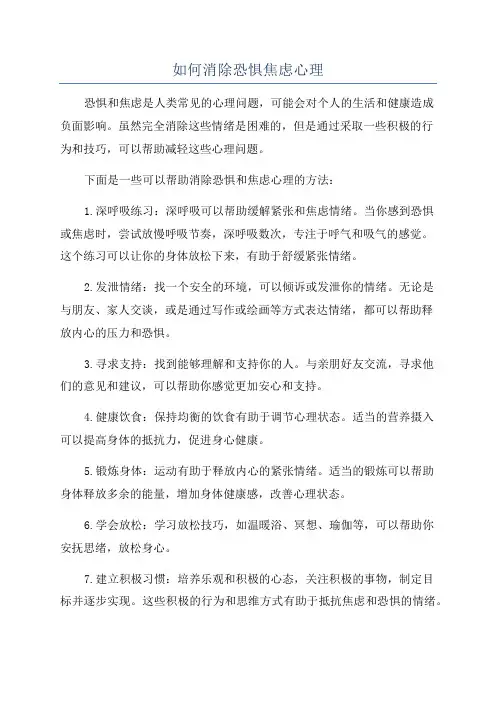 如何消除恐惧焦虑心理

恐惧和焦虑是人类常见的心理问题，可能会对个人的生活和健康造成负面影响。虽然完全消除这些情绪是困难的，但是通过采取一些积极的行为和技巧，可以帮助减轻这些心理问题。

下面是一些可以帮助消除恐惧和焦虑心理的方法：

1.深呼吸练习：深呼吸可以帮助缓解紧张和焦虑情绪。当你感到恐惧或焦虑时，尝试放慢呼吸节奏，深呼吸数次，专注于呼气和吸气的感觉。这个练习可以让你的身体放松下来，有助于舒缓紧张情绪。

2.发泄情绪：找一个安全的环境，可以倾诉或发泄你的情绪。无论是与朋友、家人交谈，或是通过写作或绘画等方式表达情绪，都可以帮助释放内心的压力和恐惧。

3.寻求支持：找到能够理解和支持你的人。与亲朋好友交流，寻求他们的意见和建议，可以帮助你感觉更加安心和支持。

4.健康饮食：保持均衡的饮食有助于调节心理状态。适当的营养摄入可以提高身体的抵抗力，促进身心健康。

5.锻炼身体：运动有助于释放内心的紧张情绪。适当的锻炼可以帮助身体释放多余的能量，增加身体健康感，改善心理状态。

6.学会放松：学习放松技巧，如温暖浴、冥想、瑜伽等，可以帮助你安抚思绪，放松身心。

7.建立积极习惯：培养乐观和积极的心态，关注积极的事物，制定目标并逐步实现。这些积极的行为和思维方式有助于抵抗焦虑和恐惧的情绪。